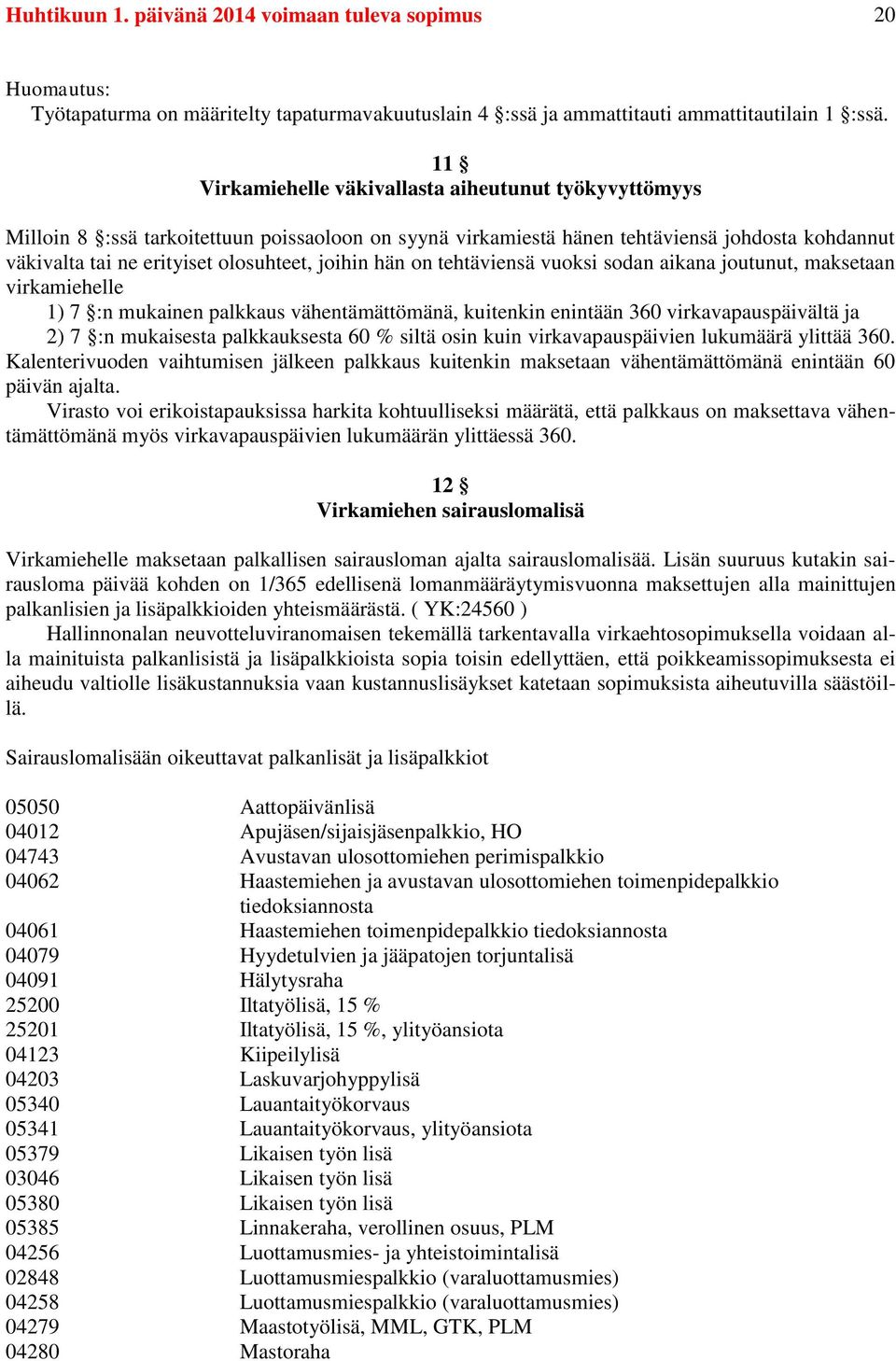 Huhtikuun 1. päivänä 2014 voimaan tuleva sopimus 20

Huomautus:
Työtapaturma on määritelty tapaturmavakuutuslain 4 §:ssä ja ammattitauti ammattitautilain 1 §:ssä.

11 §
Virkamiehelle väkivallasta aiheutunut työkyvyttömyys

Milloin 8 §:ssä tarkoitettuun poissaoloon on syynä virkamiestä hänen tehtäviensä johdosta kohdannut väkivalta tai ne erityiset olosuhteet, joihin hän on tehtäviensä vuoksi sodan aikana joutunut, maksetaan virkamiehelle
1) 7 §:n mukainen palkkaus vähentämättömänä, kuitenkin enintään 360 virkavapauspäivältä ja
2) 7 §:n mukaisesta palkkauksesta 60 % siltä osin kuin virkavapauspäivien lukumäärä ylittää 360.
Kalenterivuoden vaihtumisen jälkeen palkkaus kuitenkin maksetaan vähentämättömänä enintään 60 päivän ajalta.
Virasto voi erikoistapauksissa harkita kohtuulliseksi määrätä, että palkkaus on maksettava vähentämättömänä myös virkavapauspäivien lukumäärän ylittäessä 360.

12 §
Virkamiehen sairauslomalisä

Virkamiehelle maksetaan palkallisen sairausloman ajalta sairauslomalisää. Lisän suuruus kutakin sairausloma päivää kohden on 1/365 edellisenä lomanmääräytymisvuonna maksettujen alla mainittujen palkanlisien ja lisäpalkkioiden yhteismäärästä. ( YK:24560 )
Hallinnonalan neuvotteluviranomaisen tekemällä tarkentavalla virkaehtosopimuksella voidaan alla mainituista palkanlisistä ja lisäpalkkioista sopia toisin edellyttäen, että poikkeamissopimuksesta ei aiheudu valtiolle lisäkustannuksia vaan kustannuslisäykset katetaan sopimuksista aiheutuvilla säästöillä.

Sairauslomalisään oikeuttavat palkanlisät ja lisäpalkkiot

| | |
|---|---|
| 05050 | Aattopäivänlisä |
| 04012 | Apujäsen/sijaisjäsenpalkkio, HO |
| 04743 | Avustavan ulosottomiehen perimispalkkio |
| 04062 | Haastemiehen ja avustavan ulosottomiehen toimenpidepalkkio tiedoksiannosta |
| 04061 | Haastemiehen toimenpidepalkkio tiedoksiannosta |
| 04079 | Hyydetulvien ja jääpatojen torjuntalisä |
| 04091 | Hälytysraha |
| 25200 | Iltatyölisä, 15 % |
| 25201 | Iltatyölisä, 15 %, ylityöansiota |
| 04123 | Kiipeilylisä |
| 04203 | Laskuvarjohyppylisä |
| 05340 | Lauantaityökorvaus |
| 05341 | Lauantaityökorvaus, ylityöansiota |
| 05379 | Likaisen työn lisä |
| 03046 | Likaisen työn lisä |
| 05380 | Likaisen työn lisä |
| 05385 | Linnakeraha, verollinen osuus, PLM |
| 04256 | Luottamusmies- ja yhteistoimintalisä |
| 02848 | Luottamusmiespalkkio (varaluottamusmies) |
| 04258 | Luottamusmiespalkkio (varaluottamusmies) |
| 04279 | Maastotyölisä, MML, GTK, PLM |
| 04280 | Mastoraha |